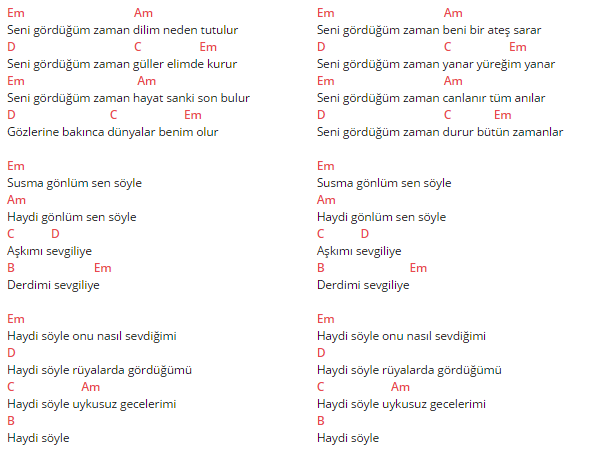 Em Am
Seni gördüğüm zaman dilim neden tutulur
D C Em
Seni gördüğüm zaman güller elimde kurur
Em Am
Seni gördüğüm zaman hayat sanki son bulur
D C Em
Gözlerine bakınca dünyalar benim olur

Em
Susma gönlüm sen söyle
Am
Haydi gönlüm sen söyle
C D
Aşkımı sevgiliye
B Em
Derdimi sevgiliye

Em
Haydi söyle onu nasıl sevdiğimi
D
Haydi söyle rüyalarda gördüğümü
C Am
Haydi söyle uykusuz gecelerimi
B
Haydi söyle

Em Am
Seni gördüğüm zaman beni bir ateş sarar
D C Em
Seni gördüğüm zaman yanar yüreğim yanar
Em Am
Seni gördüğüm zaman canlanır tüm anılar
D C Em
Seni gördüğüm zaman durur bütün zamanlar

Em
Susma gönlüm sen söyle
Am
Haydi gönlüm sen söyle
C D
Aşkımı sevgiliye
B Em
Derdimi sevgiliye

Em
Haydi söyle onu nasıl sevdiğimi
D
Haydi söyle rüyalarda gördüğümü
C Am
Haydi söyle uykusuz gecelerimi
B
Haydi söyle